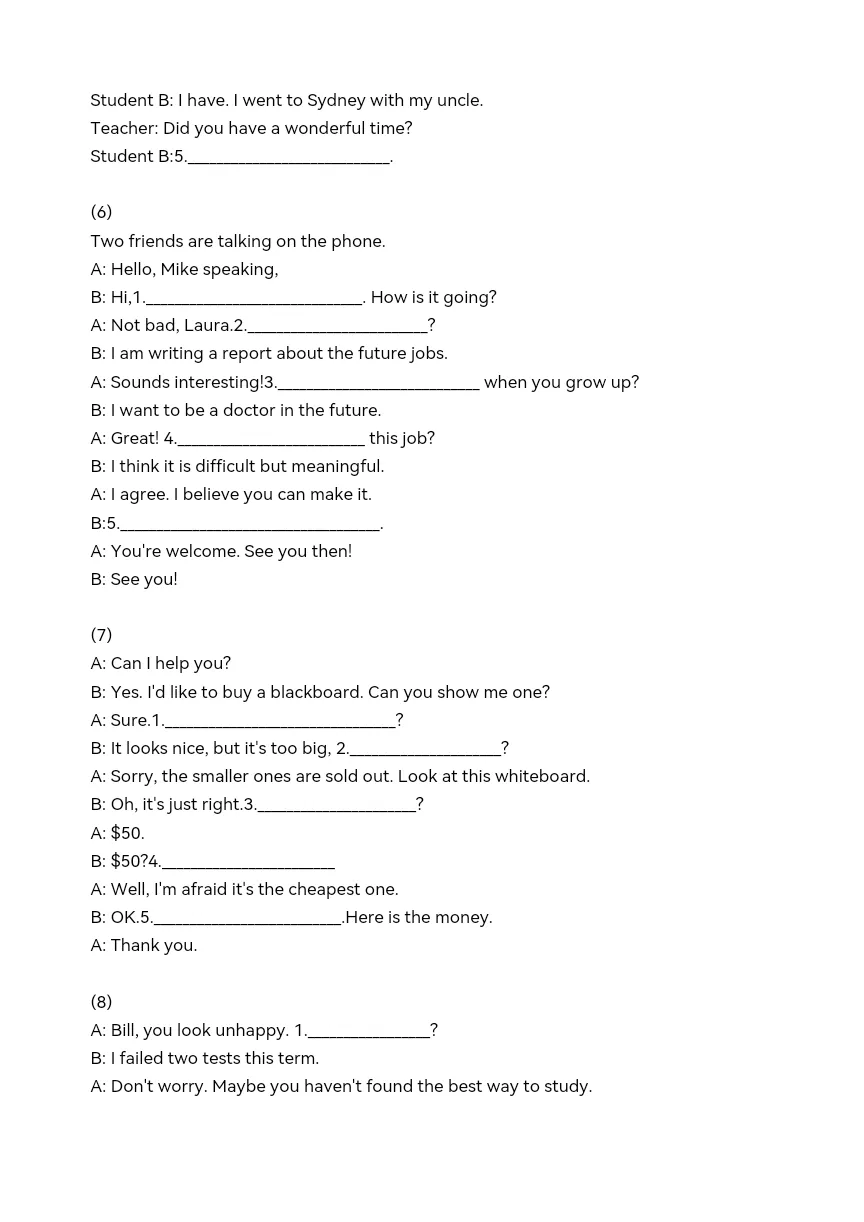 Student B: I have. I went to Sydney with my uncle.
Teacher: Did you have a wonderful time?
Student B:5.____.

(6)
Two friends are talking on the phone.
A: Hello, Mike speaking,
B: Hi,1.____. How is it going?
A: Not bad, Laura.2.____?
B: I am writing a report about the future jobs.
A: Sounds interesting!3.____ when you grow up?
B: I want to be a doctor in the future.
A: Great! 4.____ this job?
B: I think it is difficult but meaningful.
A: I agree. I believe you can make it.
B:5.____.
A: You're welcome. See you then!
B: See you!

(7)
A: Can I help you?
B: Yes. I'd like to buy a blackboard. Can you show me one?
A: Sure.1.____?
B: It looks nice, but it's too big, 2.____?
A: Sorry, the smaller ones are sold out. Look at this whiteboard.
B: Oh, it's just right.3.____?
A: $50.
B: $50?4.____
A: Well, I'm afraid it's the cheapest one.
B: OK.5.____.Here is the money.
A: Thank you.

(8)
A: Bill, you look unhappy. 1.____?
B: I failed two tests this term.
A: Don't worry. Maybe you haven't found the best way to study.